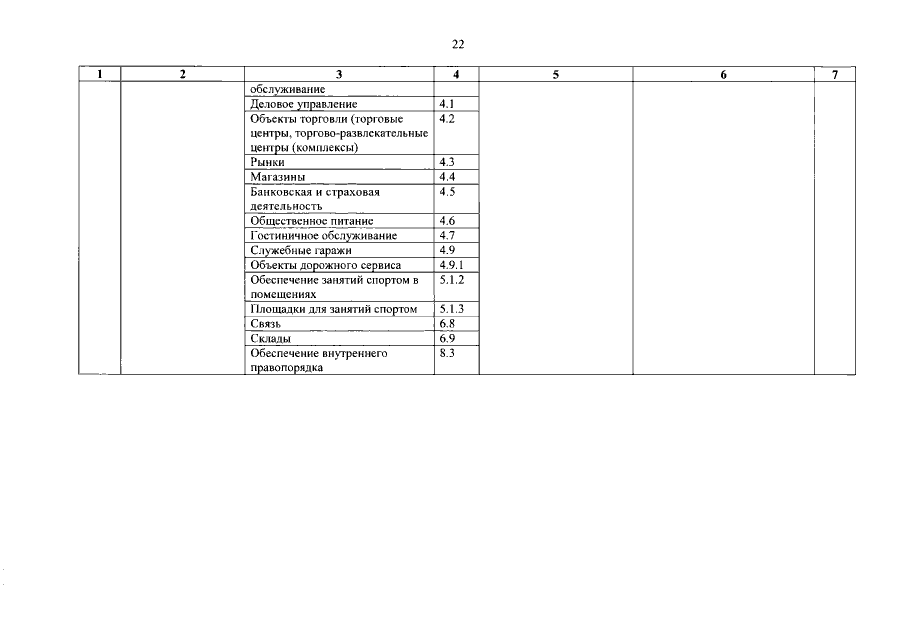 22

| 1 | 2 | 3 | 4 | 5 | 6 | 7 |
|---|---|---|---|---|---|---|
| | | обслуживание | | | | |
| | | Деловое управление | 4.1 | | | |
| | | Объекты торговли (торговые центры, торгово-развлекательные центры (комплексы) | 4.2 | | | |
| | | Рынки | 4.3 | | | |
| | | Магазины | 4.4 | | | |
| | | Банковская и страховая деятельность | 4.5 | | | |
| | | Общественное питание | 4.6 | | | |
| | | Гостиничное обслуживание | 4.7 | | | |
| | | Служебные гаражи | 4.9 | | | |
| | | Объекты дорожного сервиса | 4.9.1 | | | |
| | | Обеспечение занятий спортом в помещениях | 5.1.2 | | | |
| | | Площадки для занятий спортом | 5.1.3 | | | |
| | | Связь | 6.8 | | | |
| | | Склады | 6.9 | | | |
| | | Обеспечение внутреннего правопорядка | 8.3 | | | |